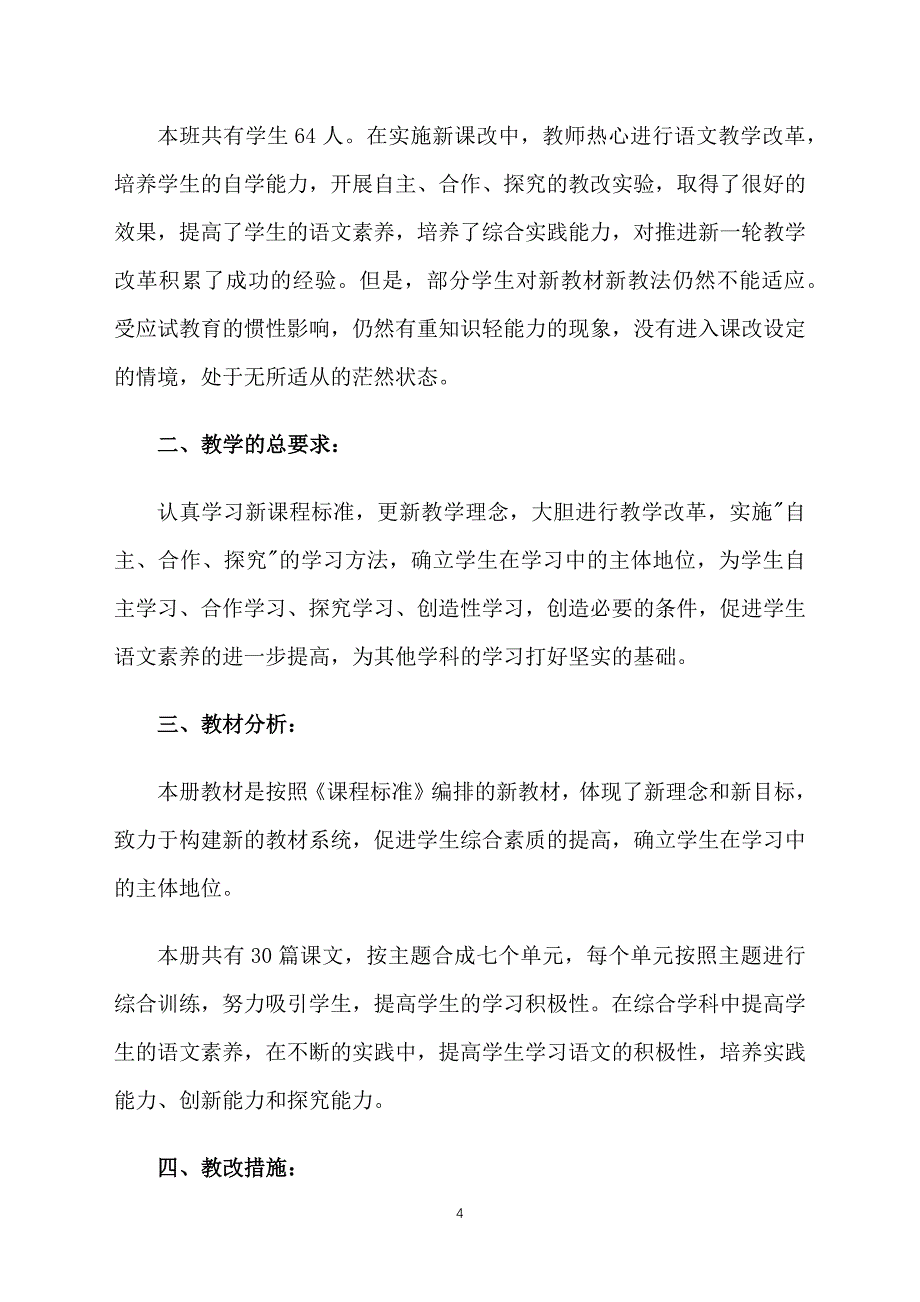 本班共有学生 64 人。在实施新课改中，教师热心进行语文教学改革，培养学生的自学能力，开展自主、合作、探究的教改实验，取得了很好的效果，提高了学生的语文素养，培养了综合实践能力，对推进新一轮教学改革积累了成功的经验。但是，部分学生对新教材新教法仍然不能适应。受应试教育的惯性影响，仍然有重知识轻能力的现象，没有进入课改设定的情境，处于无所适从的茫然状态。

二、教学的总要求：

认真学习新课程标准，更新教学理念，大胆进行教学改革，实施"自主、合作、探究"的学习方法，确立学生在学习中的主体地位，为学生自主学习、合作学习、探究学习、创造性学习，创造必要的条件，促进学生语文素养的进一步提高，为其他学科的学习打好坚实的基础。

三、教材分析：

本册教材是按照《课程标准》编排的新教材，体现了新理念和新目标，致力于构建新的教材系统，促进学生综合素质的提高，确立学生在学习中的主体地位。

本册共有 30 篇课文，按主题合成七个单元，每个单元按照主题进行综合训练，努力吸引学生，提高学生的学习积极性。在综合学科中提高学生的语文素养，在不断的实践中，提高学生学习语文的积极性，培养实践能力、创新能力和探究能力。

四、教改措施：

4